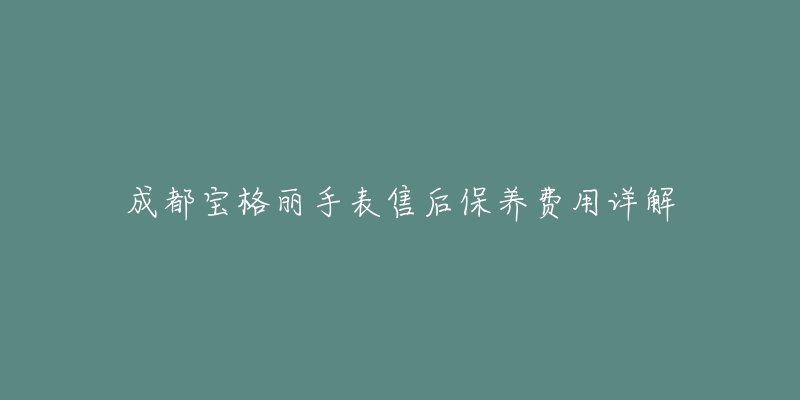 成都宝格丽手表售后保养费用详解